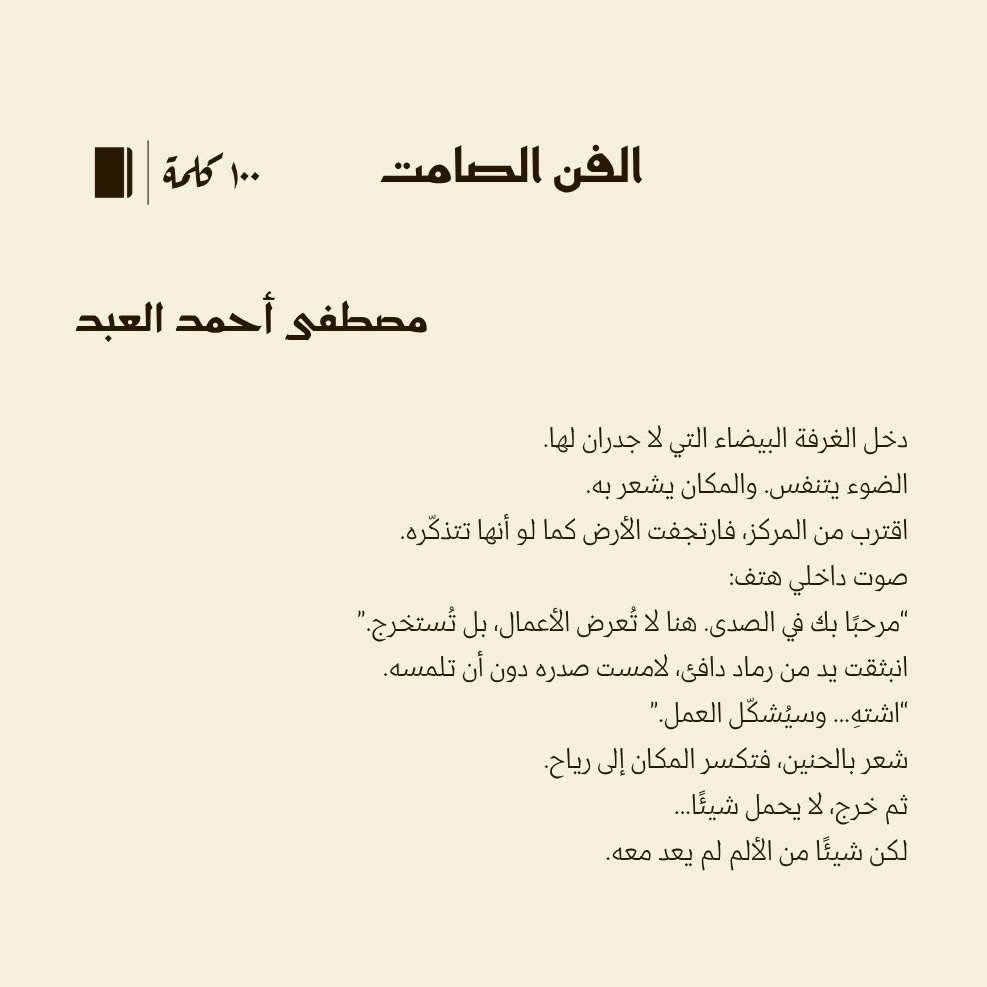 الفن الصامت

١٠٠ كلمة

مصطفى أحمد العبد

دخل الغرفة البيضاء التي لا جدران لها.
الضوء يتنفس. والمكان يشعر به.
اقترب من المركز، فارتجفت الأرض كما لو أنها تتذكّره.
صوت داخلي هتف:
"مرحبًا بك في الصدى. هنا لا تُعرض الأعمال، بل تُستخرج."
انبثقت يد من رماد دافئ، لامست صدره دون أن تلمسه.
"اشتهِ... وسيُشكّل العمل."
شعر بالحنين، فتكسر المكان إلى رياح.
ثم خرج، لا يحمل شيئًا...
لكن شيئًا من الألم لم يعد معه.